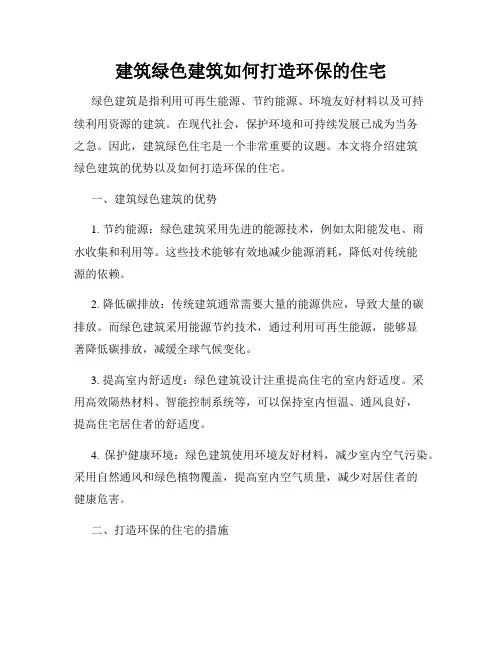 建筑绿色建筑如何打造环保的住宅

绿色建筑是指利用可再生能源、节约能源、环境友好材料以及可持续利用资源的建筑。在现代社会，保护环境和可持续发展已成为当务之急。因此，建筑绿色住宅是一个非常重要的议题。本文将介绍建筑绿色建筑的优势以及如何打造环保的住宅。

一、建筑绿色建筑的优势

1. 节约能源：绿色建筑采用先进的能源技术，例如太阳能发电、雨水收集和利用等。这些技术能够有效地减少能源消耗，降低对传统能源的依赖。

2. 降低碳排放：传统建筑通常需要大量的能源供应，导致大量的碳排放。而绿色建筑采用能源节约技术，通过利用可再生能源，能够显著降低碳排放，减缓全球气候变化。

3. 提高室内舒适度：绿色建筑设计注重提高住宅的室内舒适度。采用高效隔热材料、智能控制系统等，可以保持室内恒温、通风良好，提高住宅居住者的舒适度。

4. 保护健康环境：绿色建筑使用环境友好材料，减少室内空气污染。采用自然通风和绿色植物覆盖，提高室内空气质量，减少对居住者的健康危害。

二、打造环保的住宅的措施